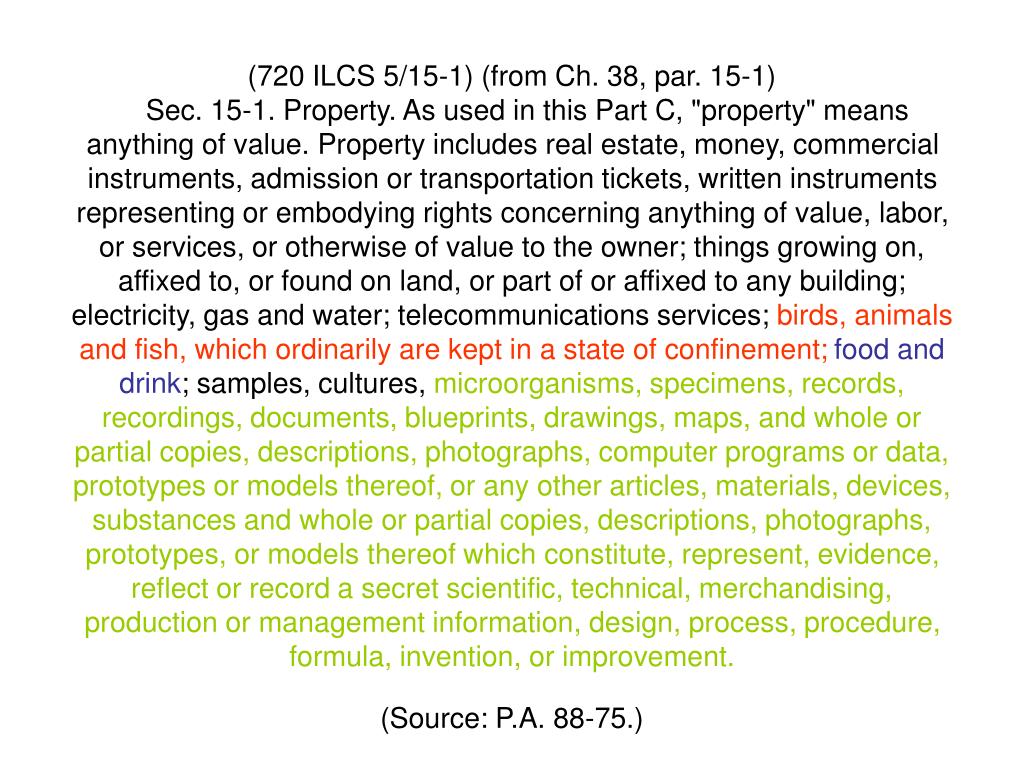 (720 ILCS 5/15-1) (from Ch. 38, par. 15-1)
Sec. 15-1. Property. As used in this Part C, "property" means anything of value. Property includes real estate, money, commercial instruments, admission or transportation tickets, written instruments representing or embodying rights concerning anything of value, labor, or services, or otherwise of value to the owner; things growing on, affixed to, or found on land, or part of or affixed to any building; electricity, gas and water; telecommunications services; birds, animals and fish, which ordinarily are kept in a state of confinement; food and drink; samples, cultures, microorganisms, specimens, records, recordings, documents, blueprints, drawings, maps, and whole or partial copies, descriptions, photographs, computer programs or data, prototypes or models thereof, or any other articles, materials, devices, substances and whole or partial copies, descriptions, photographs, prototypes, or models thereof which constitute, represent, evidence, reflect or record a secret scientific, technical, merchandising, production or management information, design, process, procedure, formula, invention, or improvement.

(Source: P.A. 88-75.)